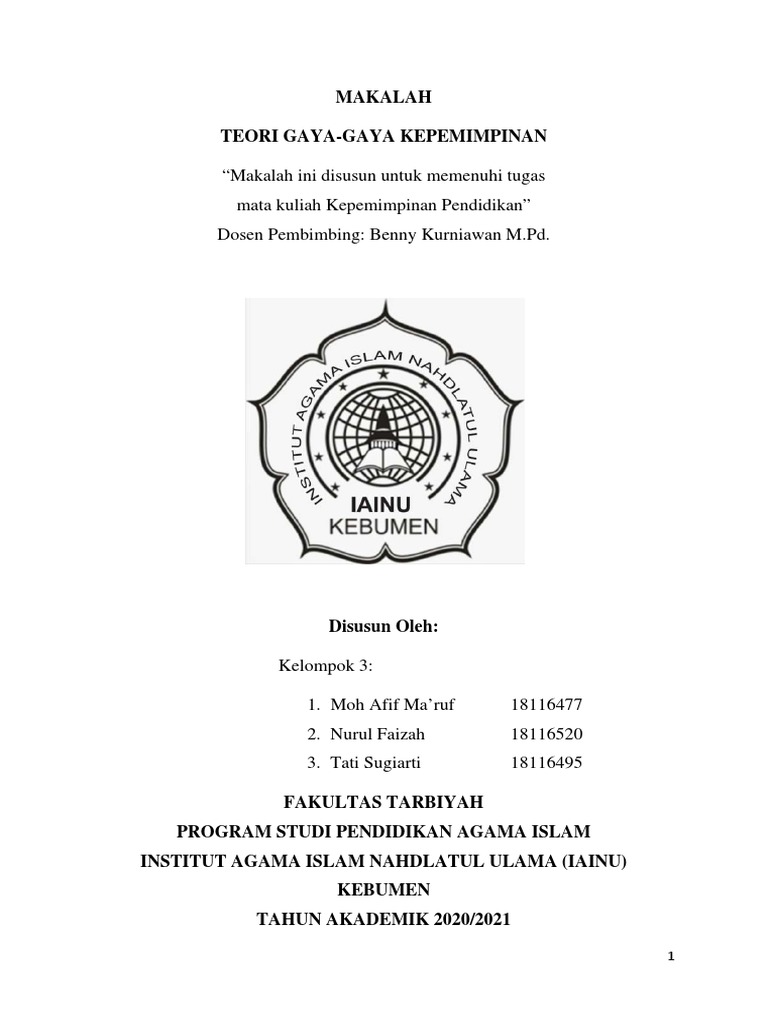 MAKALAH

TEORI GAYA-GAYA KEPEMIMPINAN

“Makalah ini disusun untuk memenuhi tugas mata kuliah Kepemimpinan Pendidikan”

Dosen Pembimbing: Benny Kurniawan M.Pd.

INSTITUT AGAMA ISLAM NAHDLATUL ULAMA

IAINU
KEBUMEN

Disusun Oleh:

Kelompok 3:

1. Moh Afif Ma’ruf 18116477
2. Nurul Faizah 18116520
3. Tati Sugiarti 18116495

FAKULTAS TARBIYAH
PROGRAM STUDI PENDIDIKAN AGAMA ISLAM
INSTITUT AGAMA ISLAM NAHDLATUL ULAMA (IAINU)
KEBUMEN
TAHUN AKADEMIK 2020/2021

1